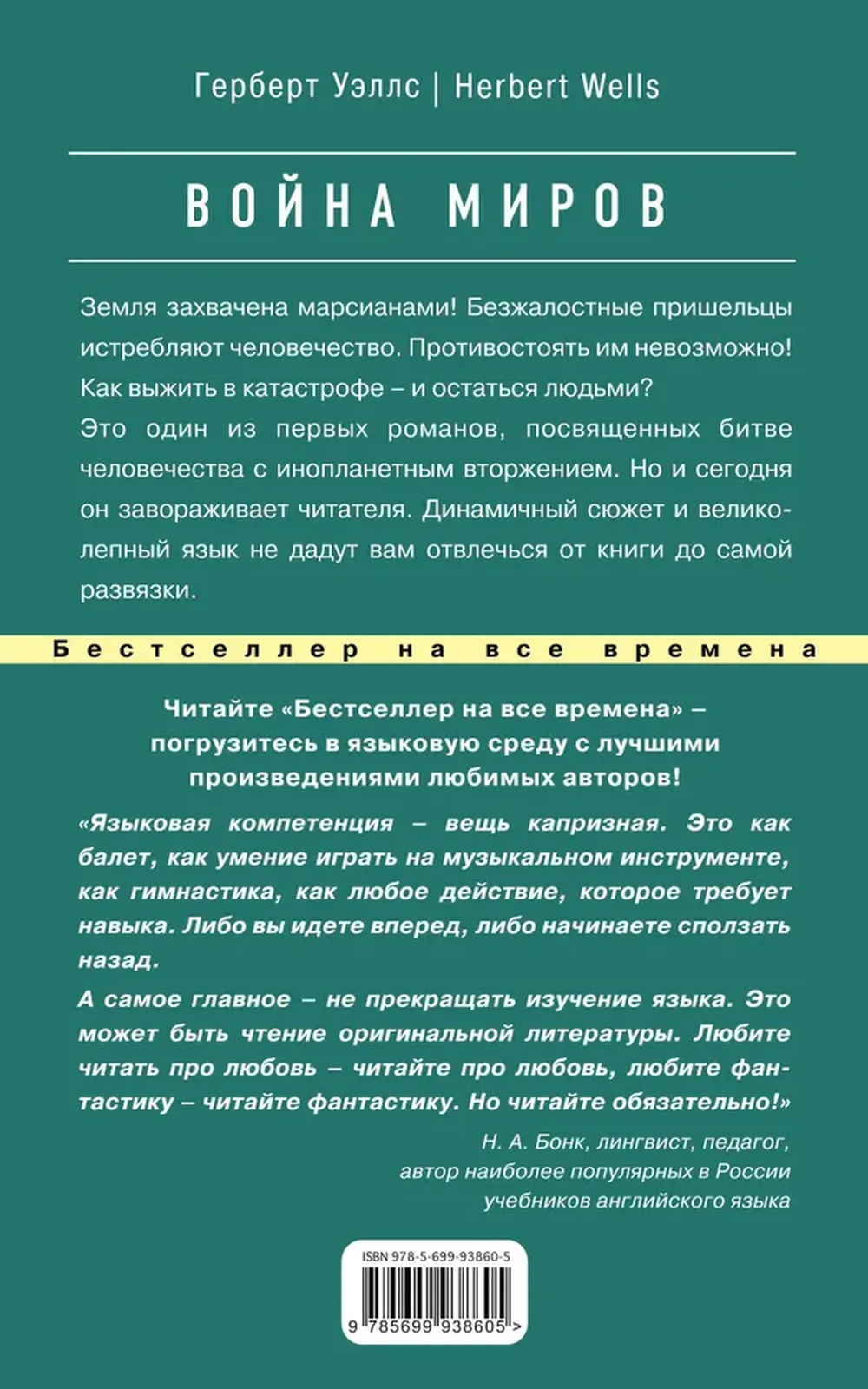 Герберт Уэллс | Herbert Wells

ВОЙНА МИРОВ

Земля захвачена марсианами! Безжалостные пришельцы истребляют человечество. Противостоять им невозможно! Как выжить в катастрофе – и остаться людьми?
Это один из первых романов, посвященных битве человечества с инопланетным вторжением. Но и сегодня он завораживает читателя. Динамичный сюжет и великолепный язык не дадут вам отвлечься от книги до самой развязки.

Бестселлер на все времена

Читайте «Бестселлер на все времена» – погрузитесь в языковую среду с лучшими произведениями любимых авторов!

«Языковая компетенция – вещь капризная. Это как балет, как умение играть на музыкальном инструменте, как гимнастика, как любое действие, которое требует навыка. Либо вы идете вперед, либо начинаете сползать назад.
А самое главное – не прекращать изучение языка. Это может быть чтение оригинальной литературы. Любите читать про любовь – читайте про любовь, любите фантастику – читайте фантастику. Но читайте обязательно!»

Н. А. Бонк, лингвист, педагог, автор наиболее популярных в России учебников английского языка

ISBN 978-5-699-93860-5

9 785699 938605 >